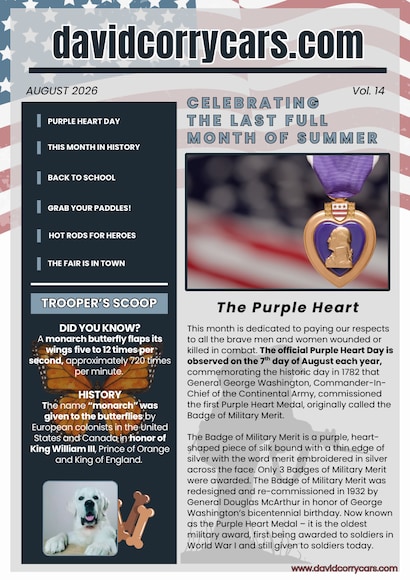 davidcorrycars.com

AUGUST 2026

Vol. 14

PURPLE HEART DAY

THIS MONTH IN HISTORY

BACK TO SCHOOL

GRAB YOUR PADDLES!

HOT RODS FOR HEROES

THE FAIR IS IN TOWN

TROOPER'S SCOOP

DID YOU KNOW?
A monarch butterfly flaps its wings five to 12 times per second, approximately 720 times per minute.

HISTORY
The name "monarch" was given to the butterflies by European colonists in the United States and Canada in honor of King William III, Prince of Orange and King of England.

CELEBRATING THE LAST FULL MONTH OF SUMMER

The Purple Heart

This month is dedicated to paying our respects to all the brave men and women wounded or killed in combat. The official Purple Heart Day is observed on the 7$^{th}$ day of August each year, commemorating the historic day in 1782 that General George Washington, Commander-In-Chief of the Continental Army, commissioned the first Purple Heart Medal, originally called the Badge of Military Merit.

The Badge of Military Merit is a purple, heart-shaped piece of silk bound with a thin edge of silver with the word merit embroidered in silver across the face. Only 3 Badges of Military Merit were awarded. The Badge of Military Merit was redesigned and re-commissioned in 1932 by General Douglas McArthur in honor of George Washington's bicentennial birthday. Now known as the Purple Heart Medal – it is the oldest military award, first being awarded to soldiers in World War I and still given to soldiers today.

www.davidcorrycars.com